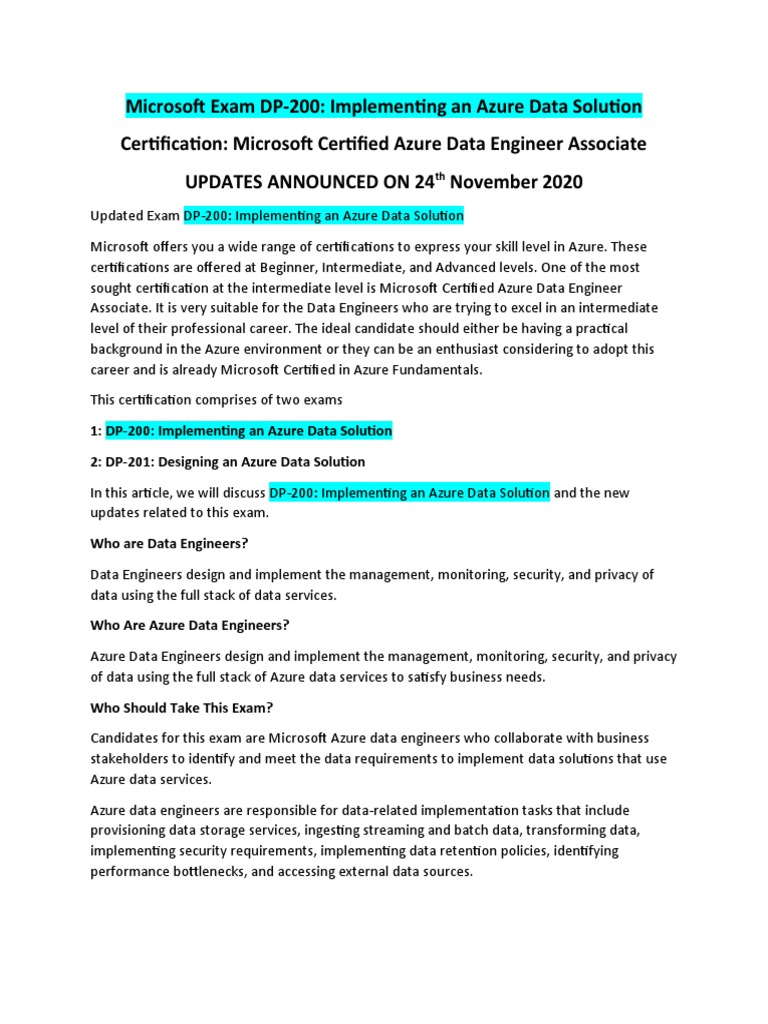 Microsoft Exam DP-200: Implementing an Azure Data Solution

Certification: Microsoft Certified Azure Data Engineer Associate

UPDATES ANNOUNCED ON 24$^{th}$ November 2020

Updated Exam DP-200: Implementing an Azure Data Solution

Microsoft offers you a wide range of certifications to express your skill level in Azure. These certifications are offered at Beginner, Intermediate, and Advanced levels. One of the most sought certification at the intermediate level is Microsoft Certified Azure Data Engineer Associate. It is very suitable for the Data Engineers who are trying to excel in an intermediate level of their professional career. The ideal candidate should either be having a practical background in the Azure environment or they can be an enthusiast considering to adopt this career and is already Microsoft Certified in Azure Fundamentals.

This certification comprises of two exams

1: DP-200: Implementing an Azure Data Solution

2: DP-201: Designing an Azure Data Solution

In this article, we will discuss DP-200: Implementing an Azure Data Solution and the new updates related to this exam.

Who are Data Engineers?

Data Engineers design and implement the management, monitoring, security, and privacy of data using the full stack of data services.

Who Are Azure Data Engineers?

Azure Data Engineers design and implement the management, monitoring, security, and privacy of data using the full stack of Azure data services to satisfy business needs.

Who Should Take This Exam?

Candidates for this exam are Microsoft Azure data engineers who collaborate with business stakeholders to identify and meet the data requirements to implement data solutions that use Azure data services.

Azure data engineers are responsible for data-related implementation tasks that include provisioning data storage services, ingesting streaming and batch data, transforming data, implementing security requirements, implementing data retention policies, identifying performance bottlenecks, and accessing external data sources.